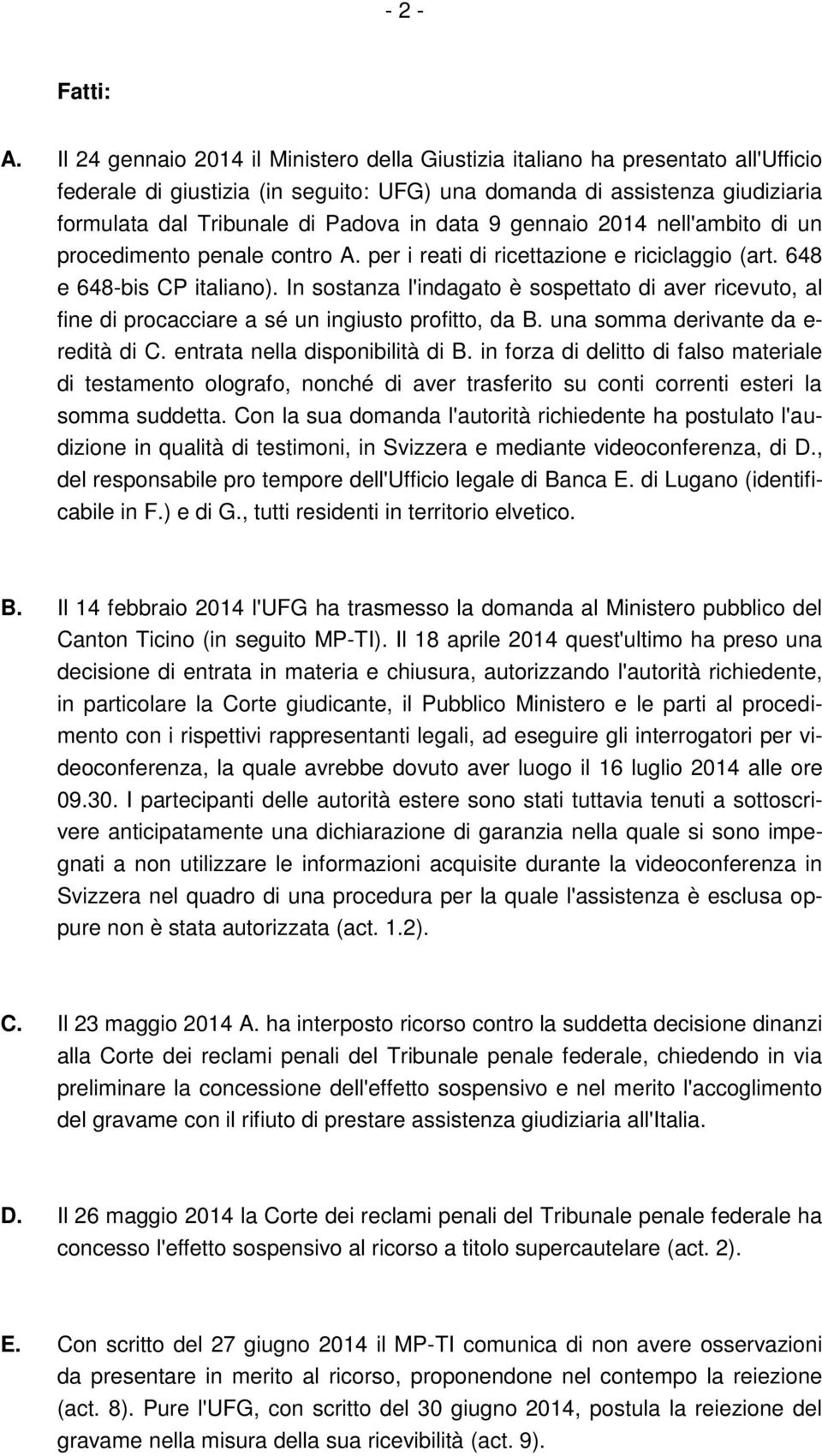 - 2 -

Fatti:

A. Il 24 gennaio 2014 il Ministero della Giustizia italiano ha presentato all'Ufficio federale di giustizia (in seguito: UFG) una domanda di assistenza giudiziaria formulata dal Tribunale di Padova in data 9 gennaio 2014 nell'ambito di un procedimento penale contro A. per i reati di ricettazione e riciclaggio (art. 648 e 648-bis CP italiano). In sostanza l'indagato è sospettato di aver ricevuto, al fine di procacciare a sé un ingiusto profitto, da B. una somma derivante da eredità di C. entrata nella disponibilità di B. in forza di delitto di falso materiale di testamento olografo, nonché di aver trasferito su conti correnti esteri la somma suddetta. Con la sua domanda l'autorità richiedente ha postulato l'audizione in qualità di testimoni, in Svizzera e mediante videoconferenza, di D., del responsabile pro tempore dell'Ufficio legale di Banca E. di Lugano (identificabile in F.) e di G., tutti residenti in territorio elvetico.

B. Il 14 febbraio 2014 l'UFG ha trasmesso la domanda al Ministero pubblico del Canton Ticino (in seguito MP-TI). Il 18 aprile 2014 quest'ultimo ha preso una decisione di entrata in materia e chiusura, autorizzando l'autorità richiedente, in particolare la Corte giudicante, il Pubblico Ministero e le parti al procedimento con i rispettivi rappresentanti legali, ad eseguire gli interrogatori per videoconferenza, la quale avrebbe dovuto aver luogo il 16 luglio 2014 alle ore 09.30. I partecipanti delle autorità estere sono stati tuttavia tenuti a sottoscrivere anticipatamente una dichiarazione di garanzia nella quale si sono impegnati a non utilizzare le informazioni acquisite durante la videoconferenza in Svizzera nel quadro di una procedura per la quale l'assistenza è esclusa oppure non è stata autorizzata (act. 1.2).

C. Il 23 maggio 2014 A. ha interposto ricorso contro la suddetta decisione dinanzi alla Corte dei reclami penali del Tribunale penale federale, chiedendo in via preliminare la concessione dell'effetto sospensivo e nel merito l'accoglimento del gravame con il rifiuto di prestare assistenza giudiziaria all'Italia.

D. Il 26 maggio 2014 la Corte dei reclami penali del Tribunale penale federale ha concesso l'effetto sospensivo al ricorso a titolo supercautelare (act. 2).

E. Con scritto del 27 giugno 2014 il MP-TI comunica di non avere osservazioni da presentare in merito al ricorso, proponendone nel contempo la reiezione (act. 8). Pure l'UFG, con scritto del 30 giugno 2014, postula la reiezione del gravame nella misura della sua ricevibilità (act. 9).